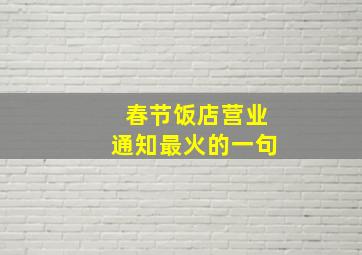 春节饭店营业
通知最火的一句